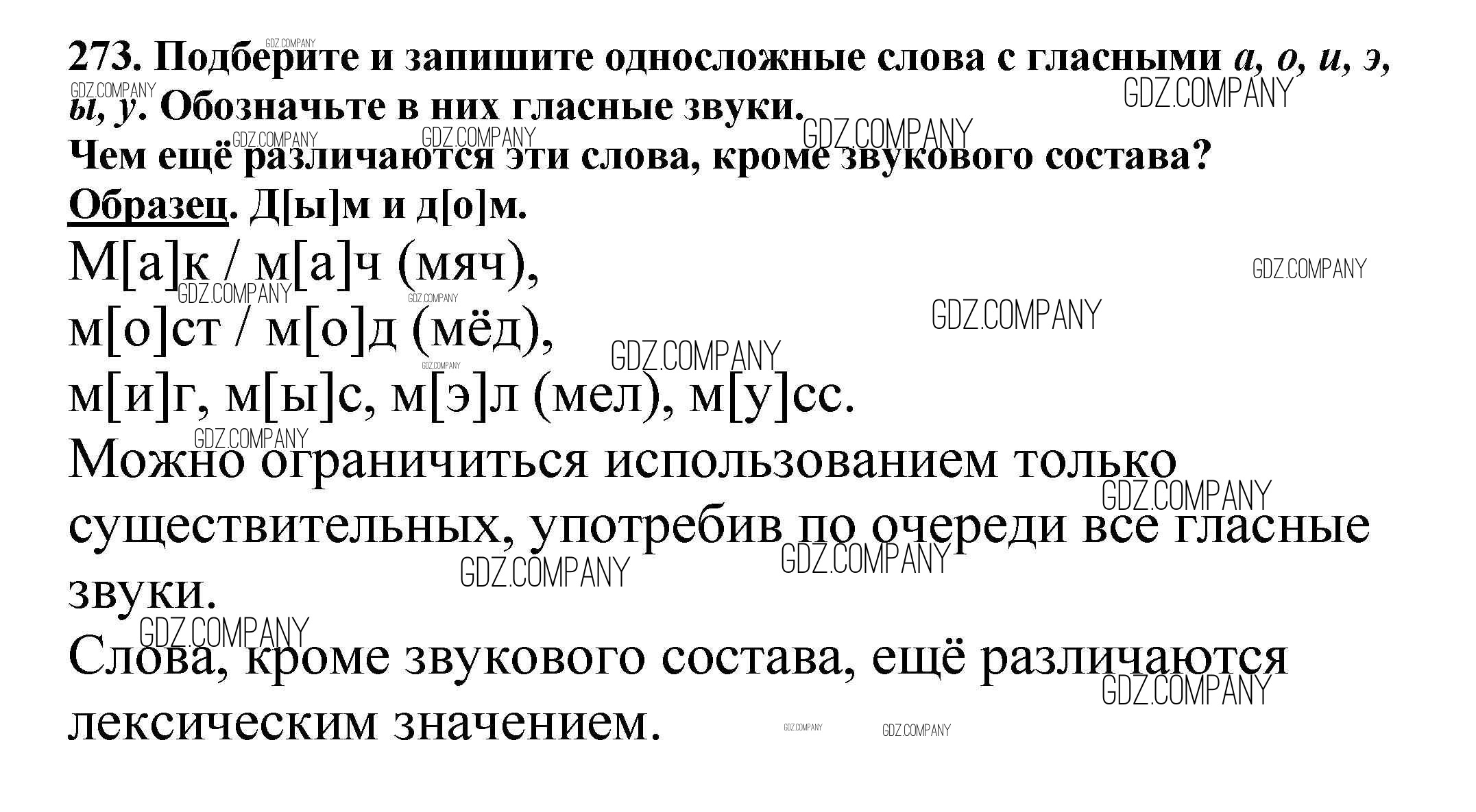 273. Подберите и запишите односложные слова с гласными а, о, и, э, ы, у. Обозначьте в них гласные звуки.

Чем ещё различаются эти слова, кроме звукового состава?

Образец. Д[ы]м и д[о]м.

М[а]к / м[а]ч (мяч),

м[о]ст / м[о]д (мёд),

м[и]г, м[ы]с, м[э]л (мел), м[у]сс.

Можно ограничиться использованием только существительных, употребив по очереди все гласные звуки.

Слова, кроме звукового состава, ещё различаются лексическим значением.

GDZ.COMPANY